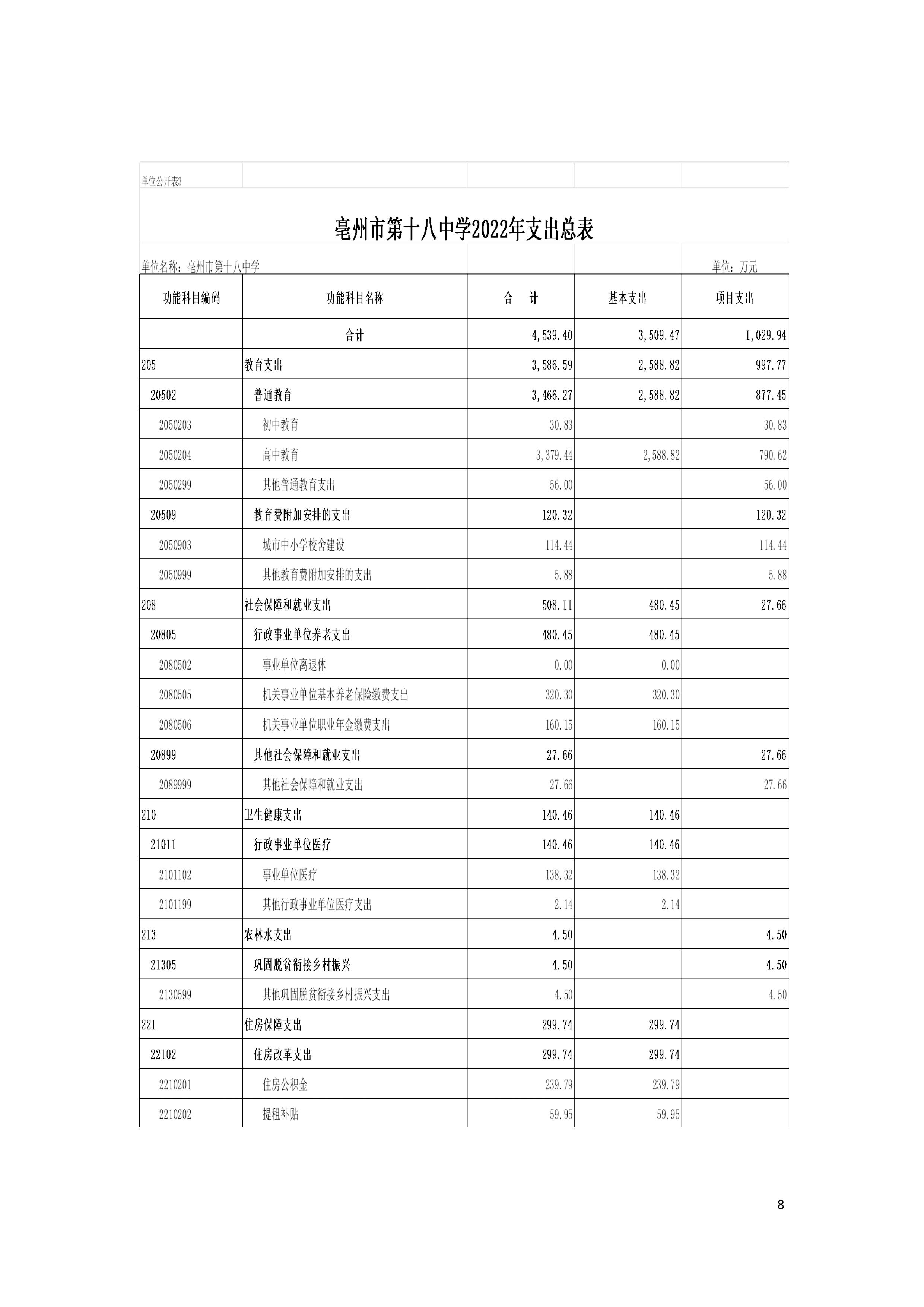 单位公开表3

亳州市第十八中学2022年支出总表

单位名称：亳州市第十八中学

单位：万元

| 功能科目编码 | 功能科目名称 | 合　计 | 基本支出 | 项目支出 |
|---|---|---|---|---|
| | 合计 | 4,539.40 | 3,509.47 | 1,029.94 |
| 205 | 教育支出 | 3,586.59 | 2,588.82 | 997.77 |
| 20502 | 普通教育 | 3,466.27 | 2,588.82 | 877.45 |
| 2050203 | 初中教育 | 30.83 | | 30.83 |
| 2050204 | 高中教育 | 3,379.44 | 2,588.82 | 790.62 |
| 2050299 | 其他普通教育支出 | 56.00 | | 56.00 |
| 20509 | 教育费附加安排的支出 | 120.32 | | 120.32 |
| 2050903 | 城市中小学校舍建设 | 114.44 | | 114.44 |
| 2050999 | 其他教育费附加安排的支出 | 5.88 | | 5.88 |
| 208 | 社会保障和就业支出 | 508.11 | 480.45 | 27.66 |
| 20805 | 行政事业单位养老支出 | 480.45 | 480.45 | |
| 2080502 | 事业单位离退休 | 0.00 | 0.00 | |
| 2080505 | 机关事业单位基本养老保险缴费支出 | 320.30 | 320.30 | |
| 2080506 | 机关事业单位职业年金缴费支出 | 160.15 | 160.15 | |
| 20899 | 其他社会保障和就业支出 | 27.66 | | 27.66 |
| 2089999 | 其他社会保障和就业支出 | 27.66 | | 27.66 |
| 210 | 卫生健康支出 | 140.46 | 140.46 | |
| 21011 | 行政事业单位医疗 | 140.46 | 140.46 | |
| 2101102 | 事业单位医疗 | 138.32 | 138.32 | |
| 2101199 | 其他行政事业单位医疗支出 | 2.14 | 2.14 | |
| 213 | 农林水支出 | 4.50 | | 4.50 |
| 21305 | 巩固脱贫衔接乡村振兴 | 4.50 | | 4.50 |
| 2130599 | 其他巩固脱贫衔接乡村振兴支出 | 4.50 | | 4.50 |
| 221 | 住房保障支出 | 299.74 | 299.74 | |
| 22102 | 住房改革支出 | 299.74 | 299.74 | |
| 2210201 | 住房公积金 | 239.79 | 239.79 | |
| 2210202 | 提租补贴 | 59.95 | 59.95 | |

8